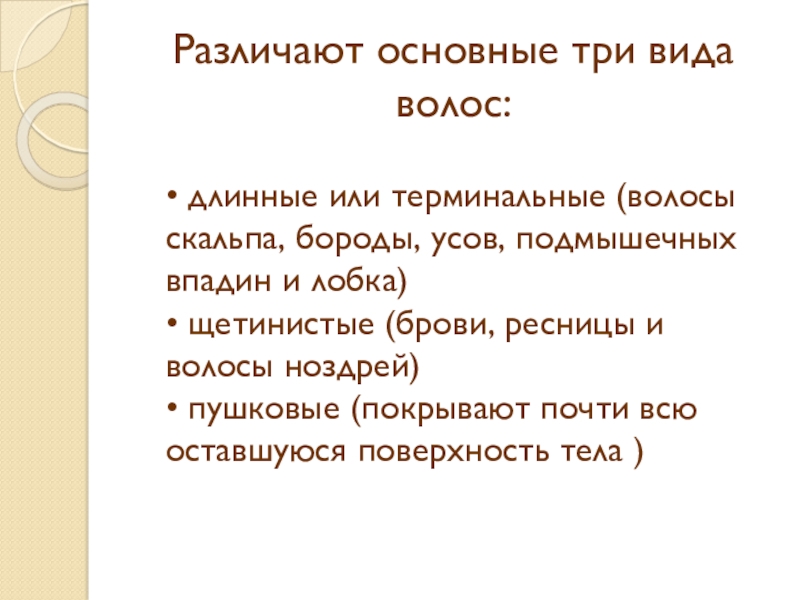 Различают основные три вида волос:

• длинные или терминальные (волосы скальпа, бороды, усов, подмышечных впадин и лобка)
• щетинистые (брови, ресницы и волосы ноздрей)
• пушковые (покрывают почти всю оставшуюся поверхность тела )